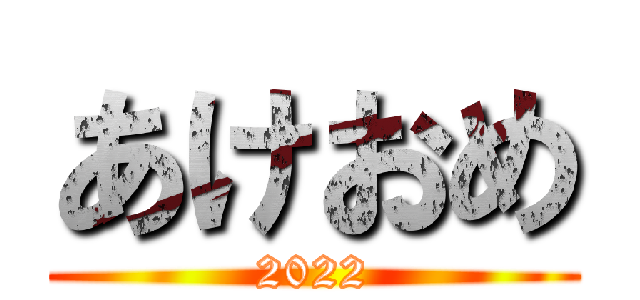 あけおめ
2022